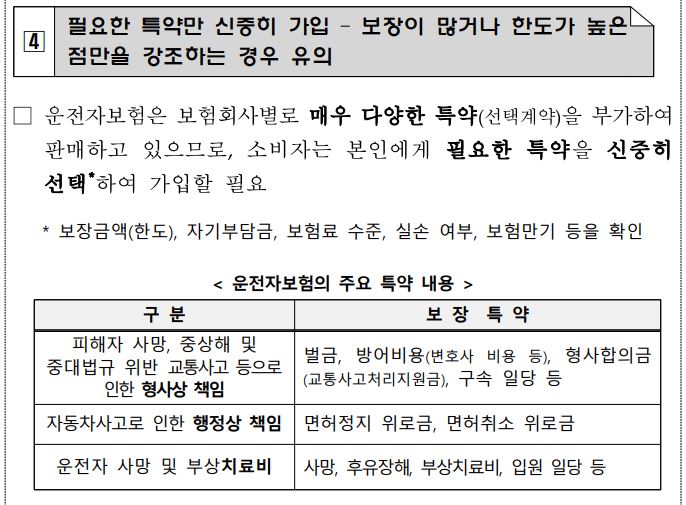 4 필요한 특약만 신중히 가입 – 보장이 많거나 한도가 높은 점만을 강조하는 경우 유의

□ 운전자보험은 보험회사별로 매우 다양한 특약(선택계약)을 부가하여 판매하고 있으므로, 소비자는 본인에게 필요한 특약을 신중히 선택*하여 가입할 필요

* 보장금액(한도), 자기부담금, 보험료 수준, 실손 여부, 보험만기 등을 확인

< 운전자보험의 주요 특약 내용 >

| 구 분 | 보 장 특 약 |
|---|---|
| 피해자 사망, 중상해 및 중대법규 위반 교통사고 등으로 인한 형사상 책임 | 벌금, 방어비용(변호사 비용 등), 형사합의금(교통사고처리지원금), 구속 일당 등 |
| 자동차사고로 인한 행정상 책임 | 면허정지 위로금, 면허취소 위로금 |
| 운전자 사망 및 부상치료비 | 사망, 후유장해, 부상치료비, 입원 일당 등 |